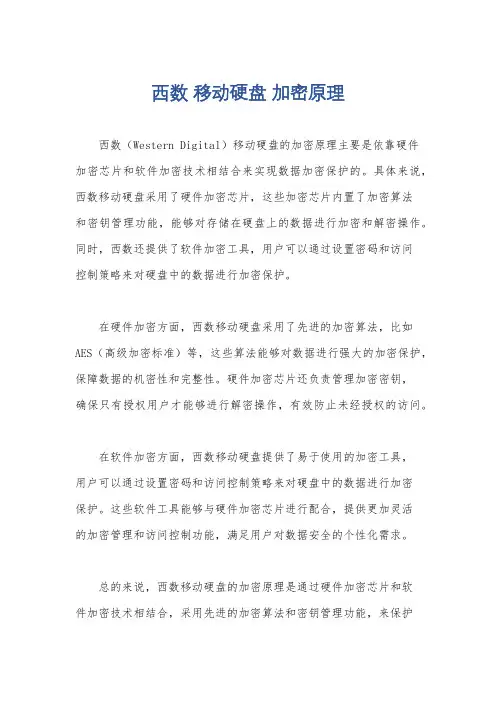 西数 移动硬盘 加密原理

西数（Western Digital）移动硬盘的加密原理主要是依靠硬件加密芯片和软件加密技术相结合来实现数据加密保护的。具体来说，西数移动硬盘采用了硬件加密芯片，这些加密芯片内置了加密算法和密钥管理功能，能够对存储在硬盘上的数据进行加密和解密操作。同时，西数还提供了软件加密工具，用户可以通过设置密码和访问控制策略来对硬盘中的数据进行加密保护。

在硬件加密方面，西数移动硬盘采用了先进的加密算法，比如AES（高级加密标准）等，这些算法能够对数据进行强大的加密保护，保障数据的机密性和完整性。硬件加密芯片还负责管理加密密钥，确保只有授权用户才能够进行解密操作，有效防止未经授权的访问。

在软件加密方面，西数移动硬盘提供了易于使用的加密工具，用户可以通过设置密码和访问控制策略来对硬盘中的数据进行加密保护。这些软件工具能够与硬件加密芯片进行配合，提供更加灵活的加密管理和访问控制功能，满足用户对数据安全的个性化需求。

总的来说，西数移动硬盘的加密原理是通过硬件加密芯片和软件加密技术相结合，采用先进的加密算法和密钥管理功能，来保护